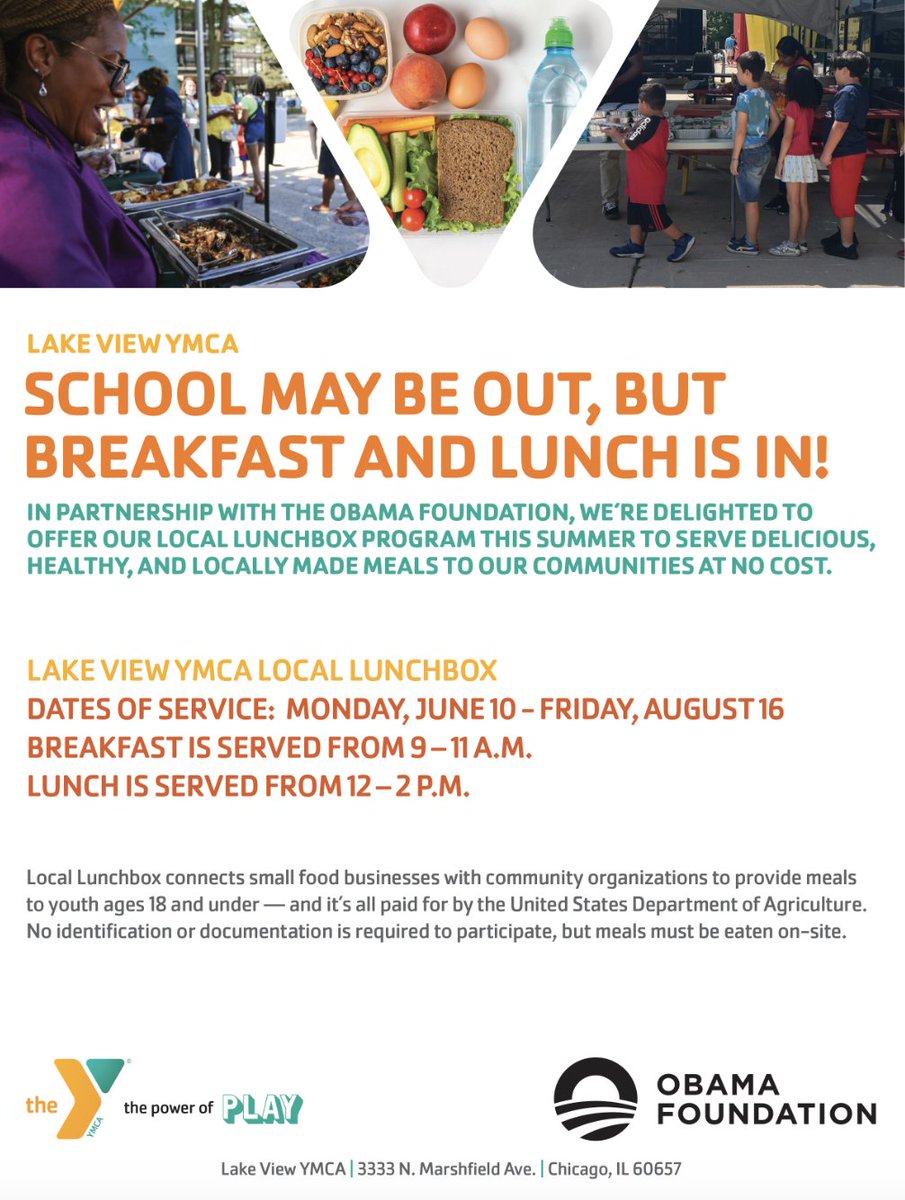 LAKE VIEW YMCA

SCHOOL MAY BE OUT, BUT BREAKFAST AND LUNCH IS IN!

IN PARTNERSHIP WITH THE OBAMA FOUNDATION, WE'RE DELIGHTED TO OFFER OUR LOCAL LUNCHBOX PROGRAM THIS SUMMER TO SERVE DELICIOUS, HEALTHY, AND LOCALLY MADE MEALS TO OUR COMMUNITIES AT NO COST.

LAKE VIEW YMCA LOCAL LUNCHBOX
DATES OF SERVICE: MONDAY, JUNE 10 – FRIDAY, AUGUST 16
BREAKFAST IS SERVED FROM 9 – 11 A.M.
LUNCH IS SERVED FROM 12 – 2 P.M.

Local Lunchbox connects small food businesses with community organizations to provide meals to youth ages 18 and under — and it's all paid for by the United States Department of Agriculture. No identification or documentation is required to participate, but meals must be eaten on-site.

the YMCA the power of PLAY

OBAMA FOUNDATION

Lake View YMCA | 3333 N. Marshfield Ave. | Chicago, IL 60657